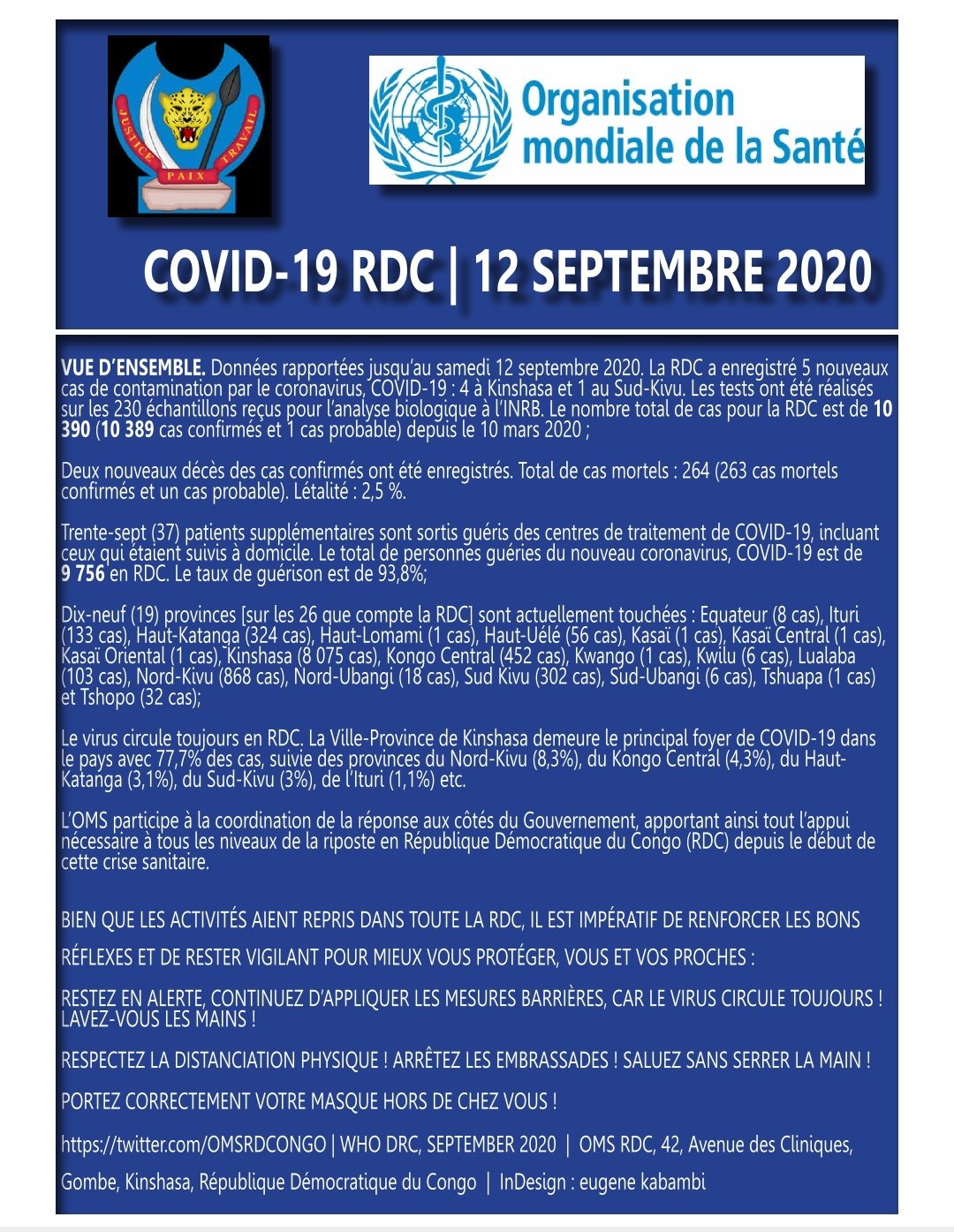 JUSTICE PAIX TRAVAIL

Organisation mondiale de la Santé

COVID-19 RDC | 12 SEPTEMBRE 2020

VUE D'ENSEMBLE. Données rapportées jusqu'au samedi 12 septembre 2020. La RDC a enregistré 5 nouveaux cas de contamination par le coronavirus, COVID-19 : 4 à Kinshasa et 1 au Sud-Kivu. Les tests ont été réalisés sur les 230 échantillons reçus pour l'analyse biologique à l'INRB. Le nombre total de cas pour la RDC est de 10 390 (10 389 cas confirmés et 1 cas probable) depuis le 10 mars 2020 ;

Deux nouveaux décès des cas confirmés ont été enregistrés. Total de cas mortels : 264 (263 cas mortels confirmés et un cas probable). Létalité : 2,5 %.

Trente-sept (37) patients supplémentaires sont sortis guéris des centres de traitement de COVID-19, incluant ceux qui étaient suivis à domicile. Le total de personnes guéries du nouveau coronavirus, COVID-19 est de 9 756 en RDC. Le taux de guérison est de 93,8%;

Dix-neuf (19) provinces [sur les 26 que compte la RDC] sont actuellement touchées : Equateur (8 cas), Ituri (133 cas), Haut-Katanga (324 cas), Haut-Lomami (1 cas), Haut-Uélé (56 cas), Kasaï (1 cas), Kasaï Central (1 cas), Kasaï Oriental (1 cas), Kinshasa (8 075 cas), Kongo Central (452 cas), Kwango (1 cas), Kwilu (6 cas), Lualaba (103 cas), Nord-Kivu (868 cas), Nord-Ubangi (18 cas), Sud Kivu (302 cas), Sud-Ubangi (6 cas), Tshuapa (1 cas) et Tshopo (32 cas);

Le virus circule toujours en RDC. La Ville-Province de Kinshasa demeure le principal foyer de COVID-19 dans le pays avec 77,7% des cas, suivie des provinces du Nord-Kivu (8,3%), du Kongo Central (4,3%), du Haut-Katanga (3,1%), du Sud-Kivu (3%), de l'Ituri (1,1%) etc.

L'OMS participe à la coordination de la réponse aux côtés du Gouvernement, apportant ainsi tout l'appui nécessaire à tous les niveaux de la riposte en République Démocratique du Congo (RDC) depuis le début de cette crise sanitaire.

BIEN QUE LES ACTIVITÉS AIENT REPRIS DANS TOUTE LA RDC, IL EST IMPÉRATIF DE RENFORCER LES BONS RÉFLEXES ET DE RESTER VIGILANT POUR MIEUX VOUS PROTÉGER, VOUS ET VOS PROCHES :

RESTEZ EN ALERTE, CONTINUEZ D'APPLIQUER LES MESURES BARRIÈRES, CAR LE VIRUS CIRCULE TOUJOURS ! LAVEZ-VOUS LES MAINS !

RESPECTEZ LA DISTANCIATION PHYSIQUE ! ARRÊTEZ LES EMBRASSADES ! SALUEZ SANS SERRER LA MAIN !

PORTEZ CORRECTEMENT VOTRE MASQUE HORS DE CHEZ VOUS !

https://twitter.com/OMSRDCONGO | WHO DRC, SEPTEMBER 2020 | OMS RDC, 42, Avenue des Cliniques, Gombe, Kinshasa, République Démocratique du Congo | InDesign : eugene kabambi